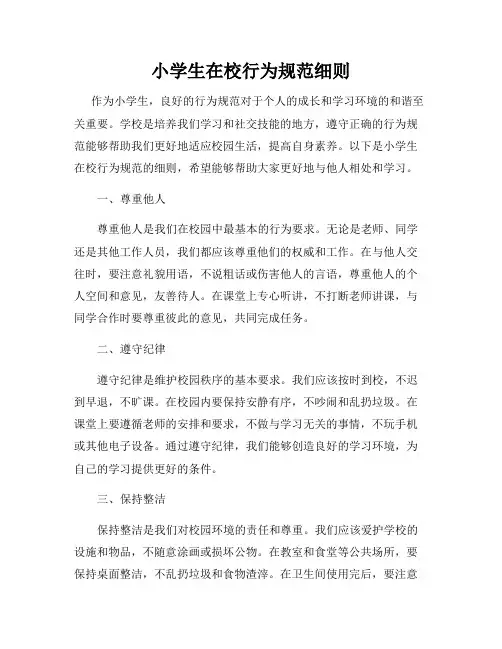 小学生在校行为规范细则

作为小学生，良好的行为规范对于个人的成长和学习环境的和谐至关重要。学校是培养我们学习和社交技能的地方，遵守正确的行为规范能够帮助我们更好地适应校园生活，提高自身素养。以下是小学生在校行为规范的细则，希望能够帮助大家更好地与他人相处和学习。

一、尊重他人

尊重他人是我们在校园中最基本的行为要求。无论是老师、同学还是其他工作人员，我们都应该尊重他们的权威和工作。在与他人交往时，要注意礼貌用语，不说粗话或伤害他人的言语，尊重他人的个人空间和意见，友善待人。在课堂上专心听讲，不打断老师讲课，与同学合作时要尊重彼此的意见，共同完成任务。

二、遵守纪律

遵守纪律是维护校园秩序的基本要求。我们应该按时到校，不迟到早退，不旷课。在校园内要保持安静有序，不吵闹和乱扔垃圾。在课堂上要遵循老师的安排和要求，不做与学习无关的事情，不玩手机或其他电子设备。通过遵守纪律，我们能够创造良好的学习环境，为自己的学习提供更好的条件。

三、保持整洁

保持整洁是我们对校园环境的责任和尊重。我们应该爱护学校的设施和物品，不随意涂画或损坏公物。在教室和食堂等公共场所，要保持桌面整洁，不乱扔垃圾和食物渣滓。在卫生间使用完后，要注意